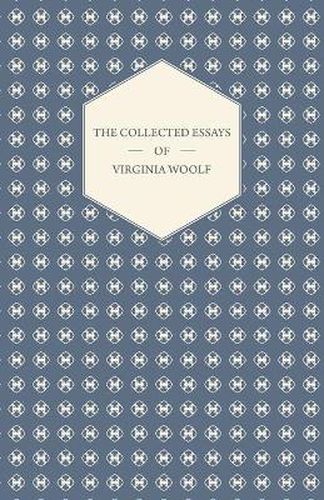 THE COLLECTED ESSAYS

OF

VIRGINIA WOOLF